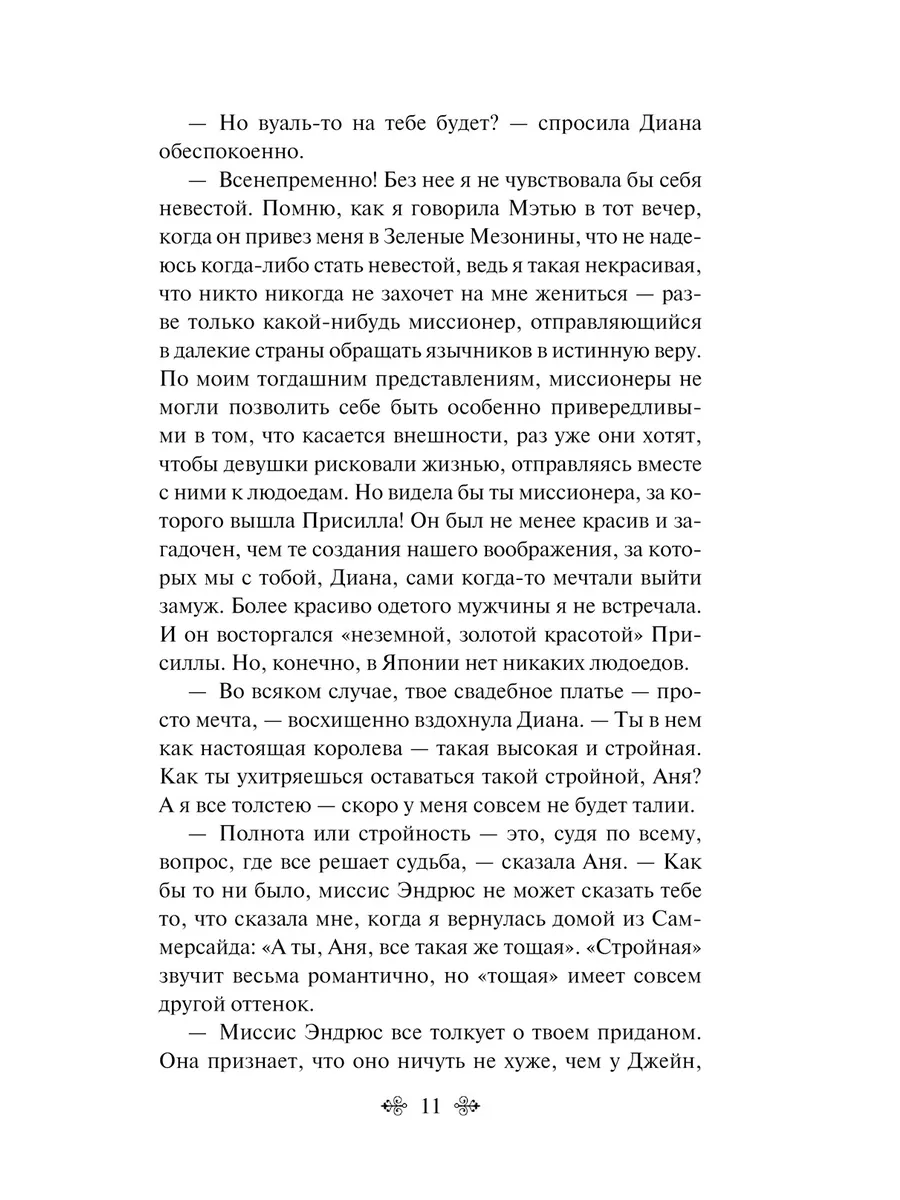 — Но вуаль-то на тебе будет? — спросила Диана обеспокоенно.

— Всенепременно! Без нее я не чувствовала бы себя невестой. Помню, как я говорила Мэтью в тот вечер, когда он привез меня в Зеленые Мезонины, что не надеюсь когда-либо стать невестой, ведь я такая некрасивая, что никто никогда не захочет на мне жениться — разве только какой-нибудь миссионер, отправляющийся в далекие страны обращать язычников в истинную веру. По моим тогдашним представлениям, миссионеры не могли позволить себе быть особенно привередливыми в том, что касается внешности, раз уже они хотят, чтобы девушки рисковали жизнью, отправляясь вместе с ними к людоедам. Но видела бы ты миссионера, за которого вышла Присилла! Он был не менее красив и загадочен, чем те создания нашего воображения, за которых мы с тобой, Диана, сами когда-то мечтали выйти замуж. Более красиво одетого мужчины я не встречала. И он восторгался «неземной, золотой красотой» Присиллы. Но, конечно, в Японии нет никаких людоедов.

— Во всяком случае, твое свадебное платье — просто мечта, — восхищенно вздохнула Диана. — Ты в нем как настоящая королева — такая высокая и стройная. Как ты ухитряешься оставаться такой стройной, Аня? А я все толстею — скоро у меня совсем не будет талии.

— Полнота или стройность — это, судя по всему, вопрос, где все решает судьба, — сказала Аня. — Как бы то ни было, миссис Эндрюс не может сказать тебе то, что сказала мне, когда я вернулась домой из Саммерсайда: «А ты, Аня, все такая же тощая». «Стройная» звучит весьма романтично, но «тощая» имеет совсем другой оттенок.

— Миссис Эндрюс все толкует о твоем приданом. Она признает, что оно ничуть не хуже, чем у Джейн,

11